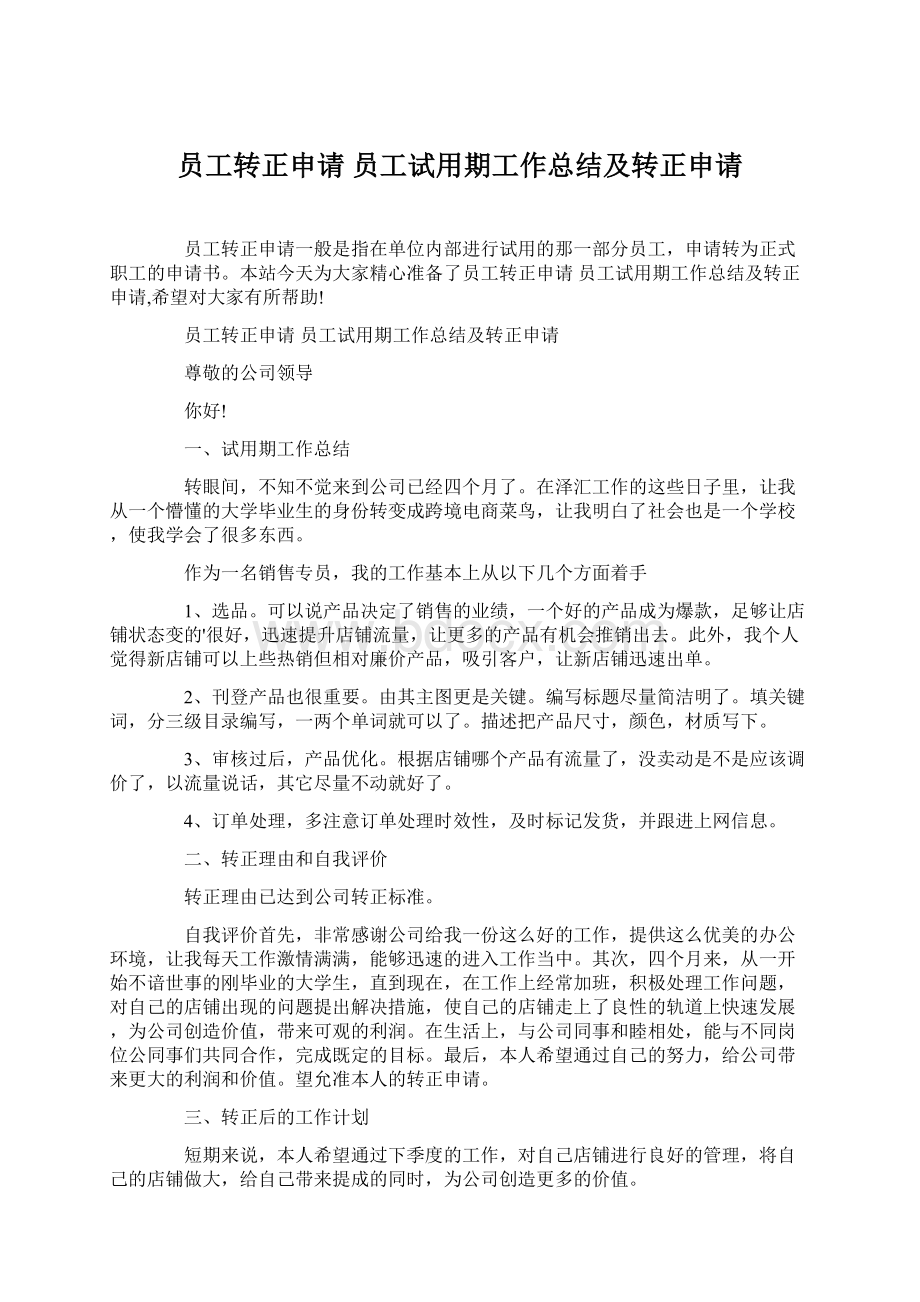 员工转正申请 员工试用期工作总结及转正申请

员工转正申请一般是指在单位内部进行试用的那一部分员工，申请转为正式职工的申请书。本站今天为大家精心准备了员工转正申请 员工试用期工作总结及转正申请,希望对大家有所帮助!

员工转正申请 员工试用期工作总结及转正申请

尊敬的公司领导

你好!

一、试用期工作总结

转眼间，不知不觉来到公司已经四个月了。在泽汇工作的这些日子里，让我从一个懵懂的大学毕业生的身份转变成跨境电商菜鸟，让我明白了社会也是一个学校，使我学会了很多东西。

作为一名销售专员，我的工作基本上从以下几个方面着手

1、选品。可以说产品决定了销售的业绩，一个好的产品成为爆款，足够让店铺状态变的'很好，迅速提升店铺流量，让更多的产品有机会推销出去。此外，我个人觉得新店铺可以上些热销但相对廉价产品，吸引客户，让新店铺迅速出单。

2、刊登产品也很重要。由其主图更是关键。编写标题尽量简洁明了。填关键词，分三级目录编写，一两个单词就可以了。描述把产品尺寸，颜色，材质写下。

3、审核过后，产品优化。根据店铺哪个产品有流量了，没卖动是不是应该调价了，以流量说话，其它尽量不动就好了。

4、订单处理，多注意订单处理时效性，及时标记发货，并跟进上网信息。

二、转正理由和自我评价

转正理由已达到公司转正标准。

自我评价首先，非常感谢公司给我一份这么好的工作，提供这么优美的办公环境，让我每天工作激情满满，能够迅速的进入工作当中。其次，四个月来，从一开始不谙世事的刚毕业的大学生，直到现在，在工作上经常加班，积极处理工作问题，对自己的店铺出现的问题提出解决措施，使自己的店铺走上了良性的轨道上快速发展，为公司创造价值，带来可观的利润。在生活上，与公司同事和睦相处，能与不同岗位公同事们共同合作，完成既定的目标。最后，本人希望通过自己的努力，给公司带来更大的利润和价值。望允准本人的转正申请。

三、转正后的工作计划

短期来说，本人希望通过下季度的工作，对自己店铺进行良好的管理，将自己的店铺做大，给自己带来提成的同时，为公司创造更多的价值。